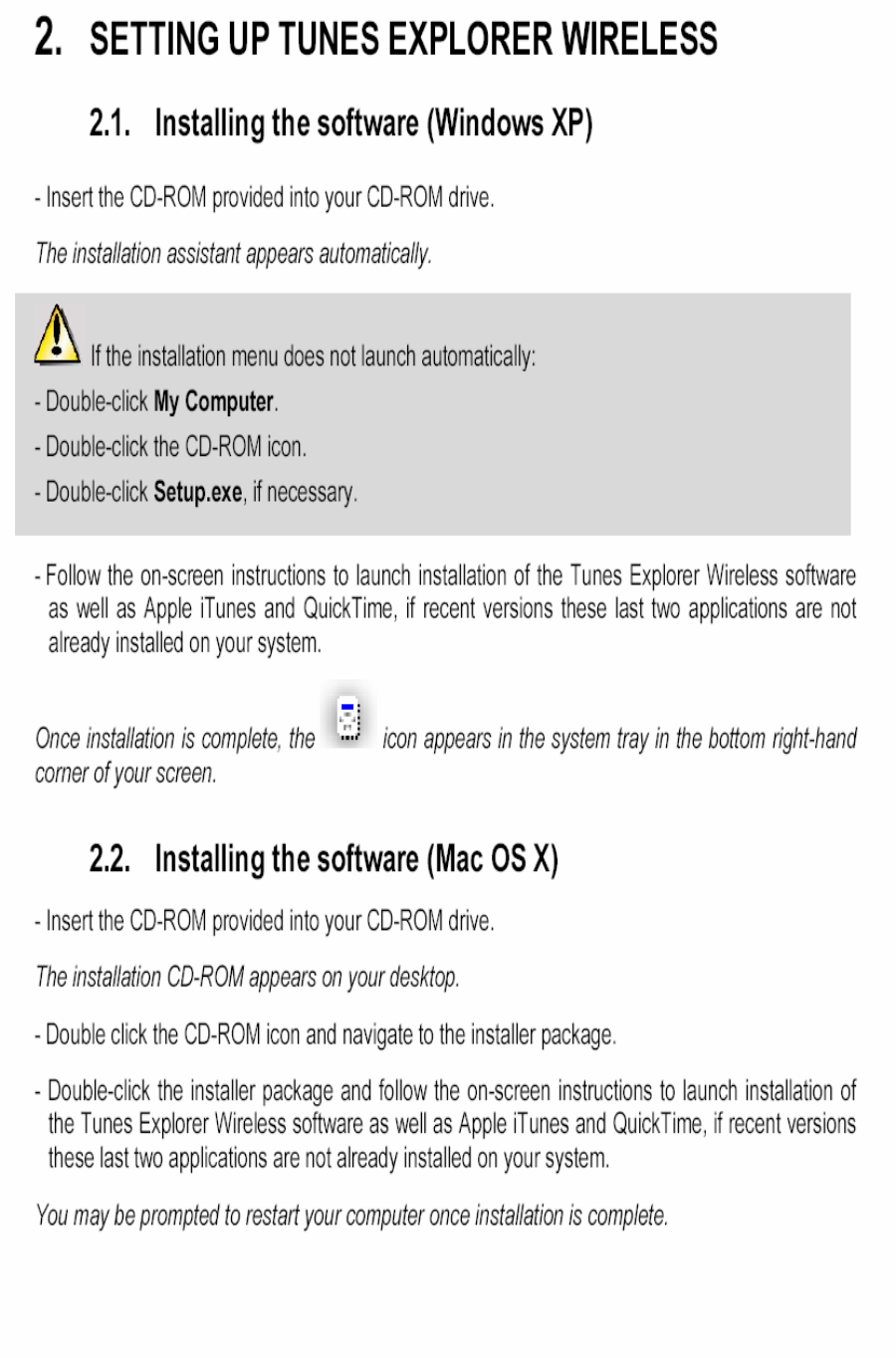 2. SETTING UP TUNES EXPLORER WIRELESS

2.1. Installing the software (Windows XP)

- Insert the CD-ROM provided into your CD-ROM drive.

The installation assistant appears automatically.

If the installation menu does not launch automatically:

- Double-click My Computer.

- Double-click the CD-ROM icon.

- Double-click Setup.exe, if necessary.

- Follow the on-screen instructions to launch installation of the Tunes Explorer Wireless software as well as Apple iTunes and QuickTime, if recent versions these last two applications are not already installed on your system.

Once installation is complete, the icon appears in the system tray in the bottom right-hand corner of your screen.

2.2. Installing the software (Mac OS X)

- Insert the CD-ROM provided into your CD-ROM drive.

The installation CD-ROM appears on your desktop.

- Double click the CD-ROM icon and navigate to the installer package.

- Double-click the installer package and follow the on-screen instructions to launch installation of the Tunes Explorer Wireless software as well as Apple iTunes and QuickTime, if recent versions these last two applications are not already installed on your system.

You may be prompted to restart your computer once installation is complete.